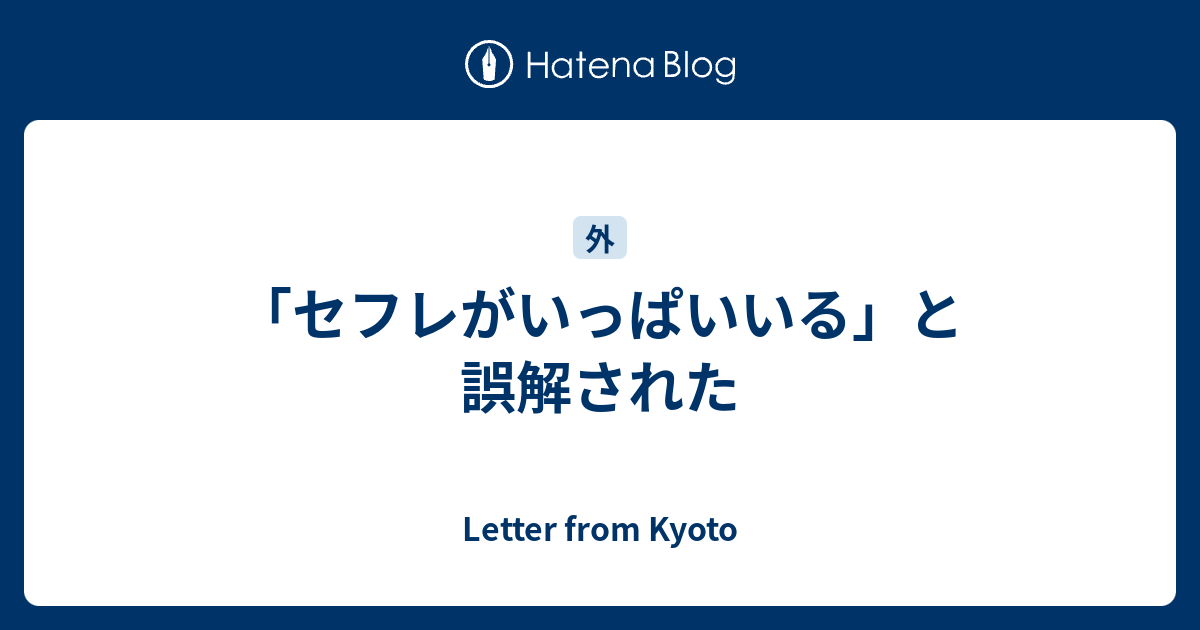 Hatena Blog

外

「セフレがいっぱいいる」と誤解された

Letter from Kyoto